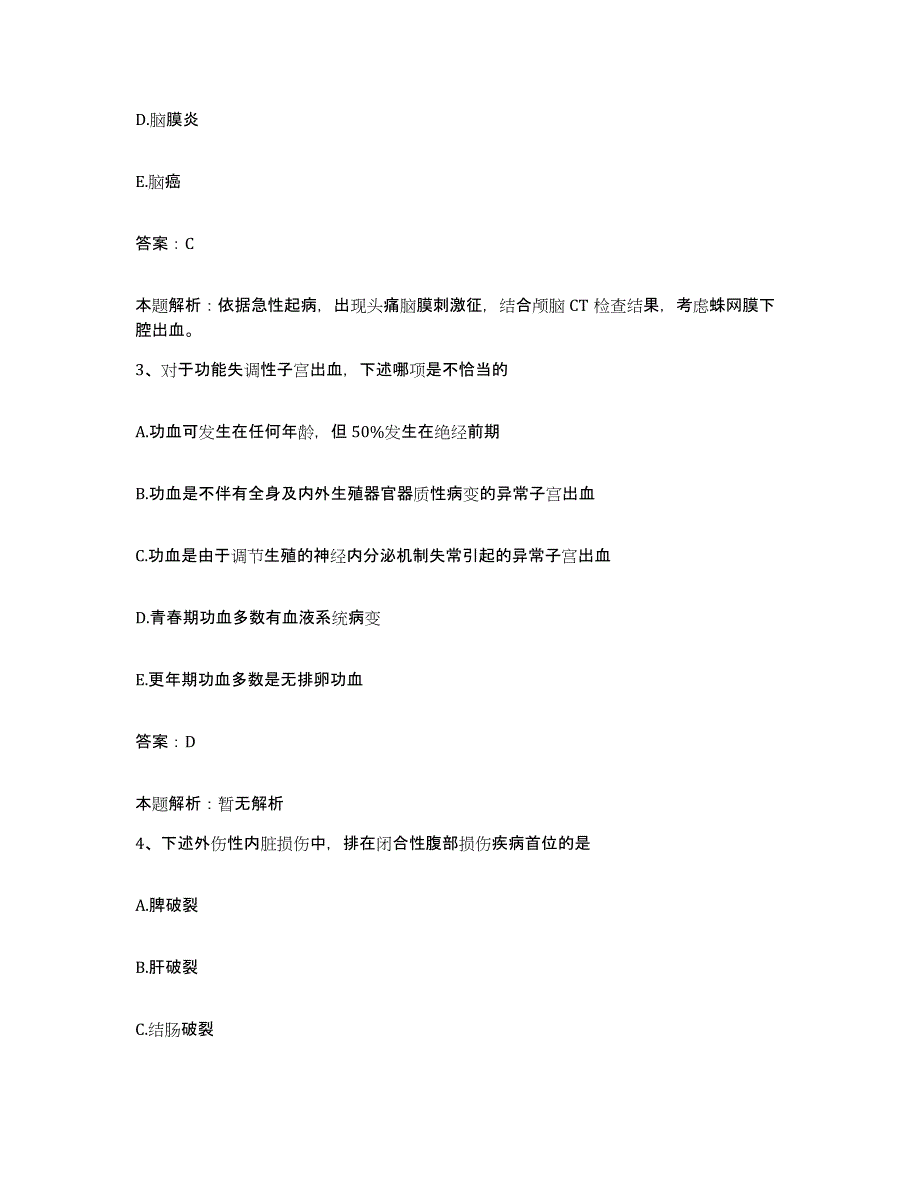 D.脑膜炎

E.脑癌

答案：C

本题解析：依据急性起病，出现头痛脑膜刺激征，结合颅脑 CT 检查结果，考虑蛛网膜下腔出血。

3、对于功能失调性子宫出血，下述哪项是不恰当的

A.功血可发生在任何年龄，但 50%发生在绝经前期

B.功血是不伴有全身及内外生殖器官器质性病变的异常子宫出血

C.功血是由于调节生殖的神经内分泌机制失常引起的异常子宫出血

D.青春期功血多数有血液系统病变

E.更年期功血多数是无排卵功血

答案：D

本题解析：暂无解析

4、下述外伤性内脏损伤中，排在闭合性腹部损伤疾病首位的是

A.脾破裂

B.肝破裂

C.结肠破裂